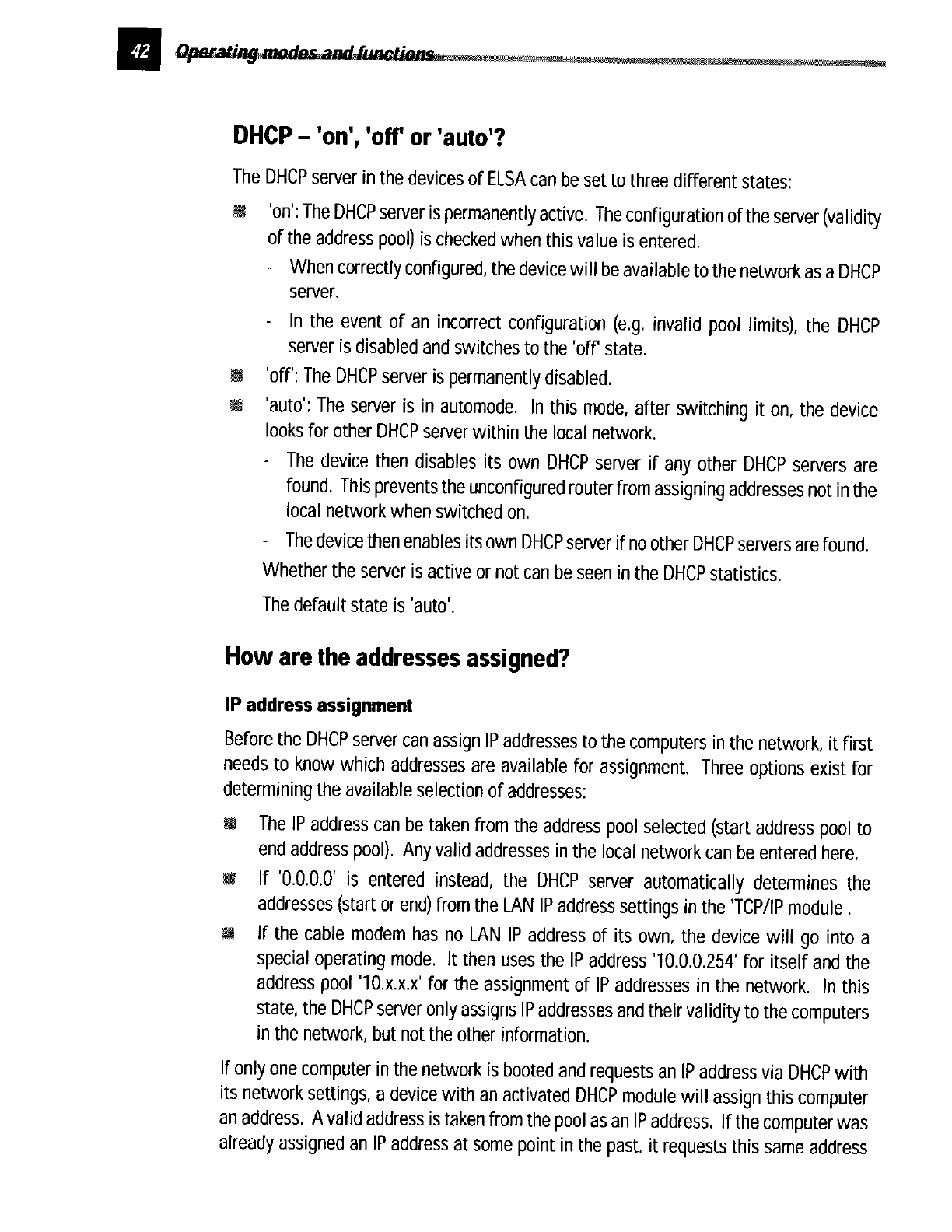 42 Operating modes and functions

DHCP – 'on', 'off' or 'auto'?

The DHCP server in the devices of ELSA can be set to three different states:

'on': The DHCP server is permanently active. The configuration of the server (validity of the address pool) is checked when this value is entered.

- When correctly configured, the device will be available to the network as a DHCP server.

- In the event of an incorrect configuration (e.g. invalid pool limits), the DHCP server is disabled and switches to the 'off' state.

'off': The DHCP server is permanently disabled.

'auto': The server is in automode. In this mode, after switching it on, the device looks for other DHCP server within the local network.

- The device then disables its own DHCP server if any other DHCP servers are found. This prevents the unconfigured router from assigning addresses not in the local network when switched on.

- The device then enables its own DHCP server if no other DHCP servers are found.

Whether the server is active or not can be seen in the DHCP statistics.

The default state is 'auto'.

How are the addresses assigned?

IP address assignment

Before the DHCP server can assign IP addresses to the computers in the network, it first needs to know which addresses are available for assignment. Three options exist for determining the available selection of addresses:

The IP address can be taken from the address pool selected (start address pool to end address pool). Any valid addresses in the local network can be entered here.

If '0.0.0.0' is entered instead, the DHCP server automatically determines the addresses (start or end) from the LAN IP address settings in the 'TCP/IP module'.

If the cable modem has no LAN IP address of its own, the device will go into a special operating mode. It then uses the IP address '10.0.0.254' for itself and the address pool '10.x.x.x' for the assignment of IP addresses in the network. In this state, the DHCP server only assigns IP addresses and their validity to the computers in the network, but not the other information.

If only one computer in the network is booted and requests an IP address via DHCP with its network settings, a device with an activated DHCP module will assign this computer an address. A valid address is taken from the pool as an IP address. If the computer was already assigned an IP address at some point in the past, it requests this same address